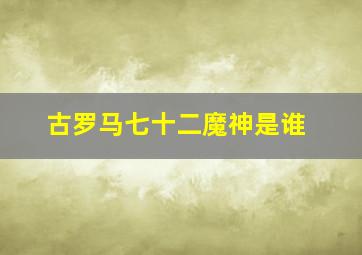 古罗马七十二魔神是谁